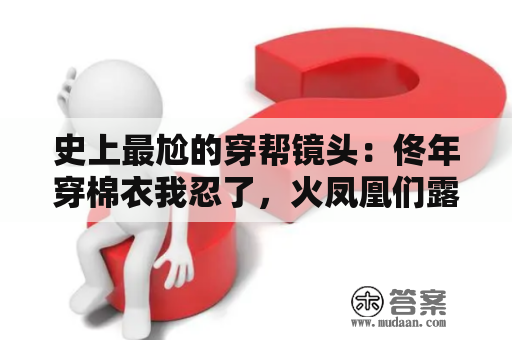 史上最尬的穿帮镜头：佟年穿棉衣我忍了，火凤凰们露

木 答案
www.mudaan.com